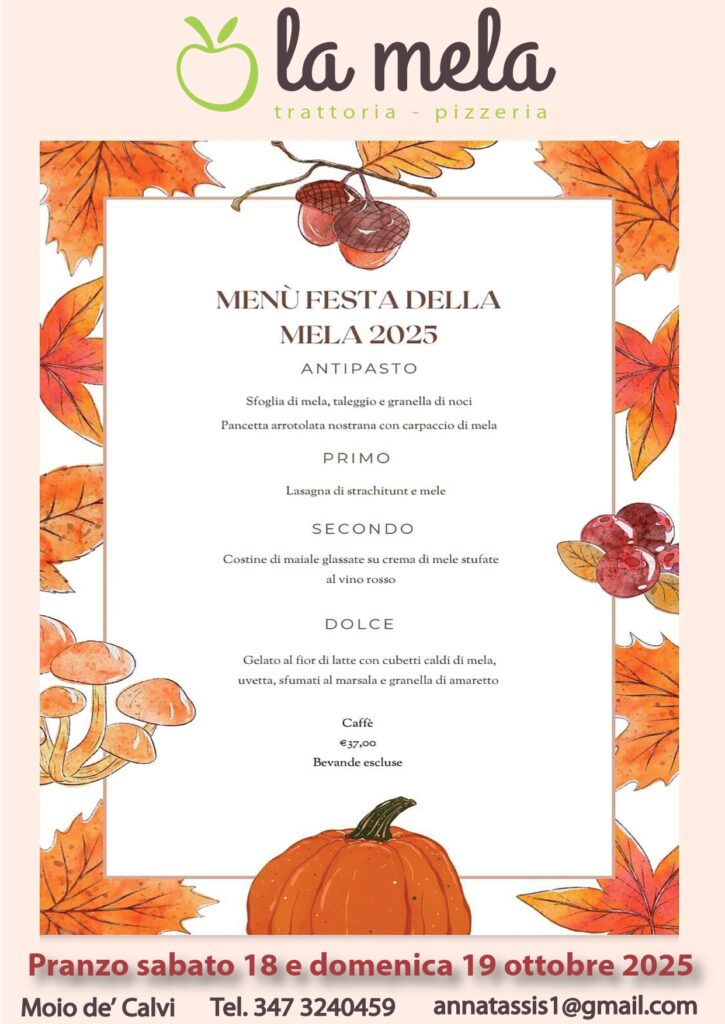 la mela
trattoria - pizzeria

MENÙ FESTA DELLA MELA 2025

ANTIPASTO

Sfoglia di mela, taleggio e granella di noci
Pancetta arrotolata nostrana con carpaccio di mela

PRIMO

Lasagna di strachitunt e mele

SECONDO

Costine di maiale glassate su crema di mele stufate al vino rosso

DOLCE

Gelato al fior di latte con cubetti caldi di mela, uvetta, sfumati al marsala e granella di amaretto

Caffè
€37,00
Bevande escluse

Pranzo sabato 18 e domenica 19 ottobre 2025

Moio de' Calvi Tel. 347 3240459 annatassis1@gmail.com